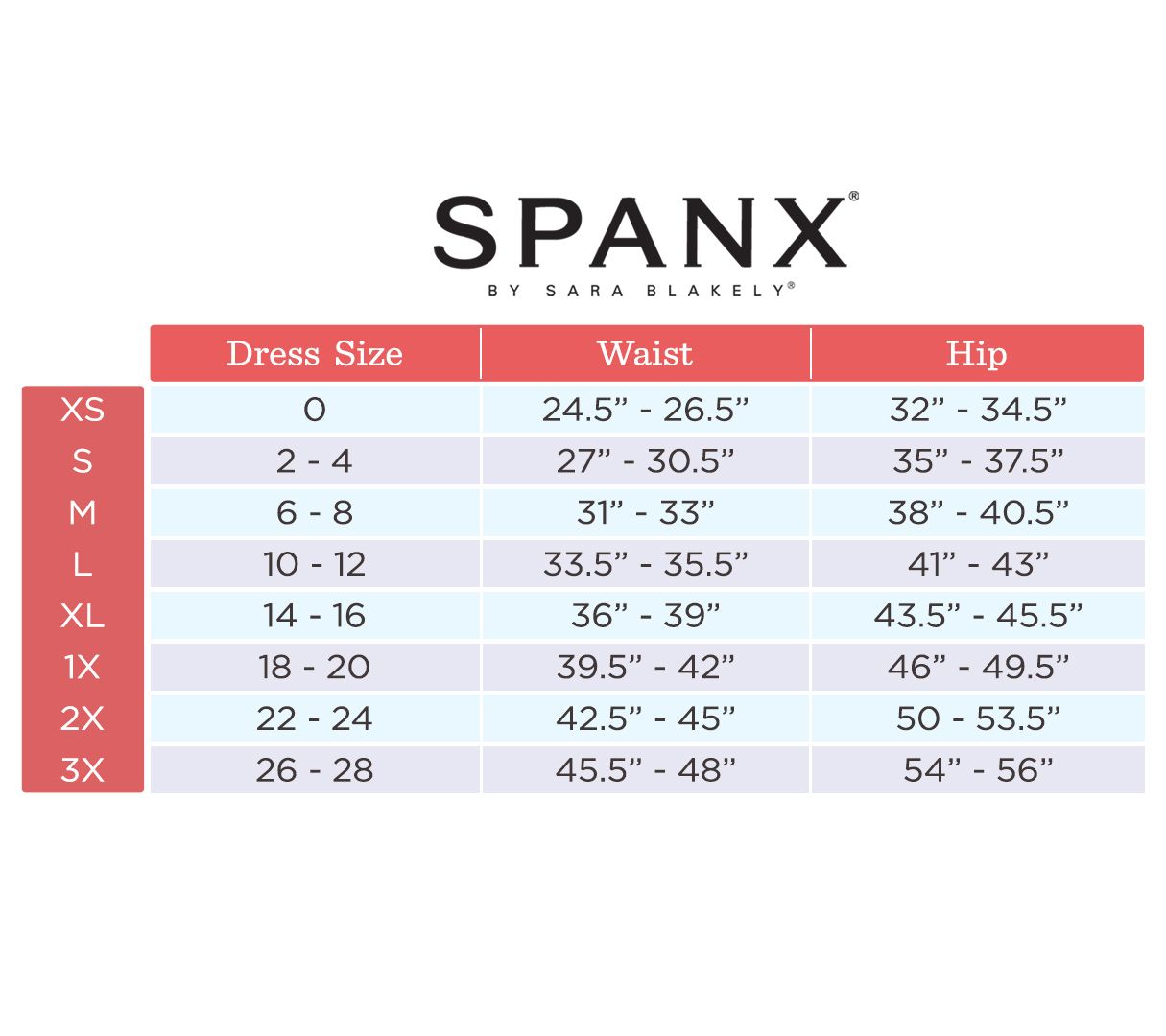 SPANX®
BY SARA BLAKELY®

| | Dress Size | Waist | Hip |
|---|---|---|---|
| XS | 0 | 24.5” - 26.5” | 32” - 34.5” |
| S | 2 - 4 | 27” - 30.5” | 35” - 37.5” |
| M | 6 - 8 | 31” - 33” | 38” - 40.5” |
| L | 10 - 12 | 33.5” - 35.5” | 41” - 43” |
| XL | 14 - 16 | 36” - 39” | 43.5” - 45.5” |
| 1X | 18 - 20 | 39.5” - 42” | 46” - 49.5” |
| 2X | 22 - 24 | 42.5” - 45” | 50 - 53.5” |
| 3X | 26 - 28 | 45.5” - 48” | 54” - 56” |